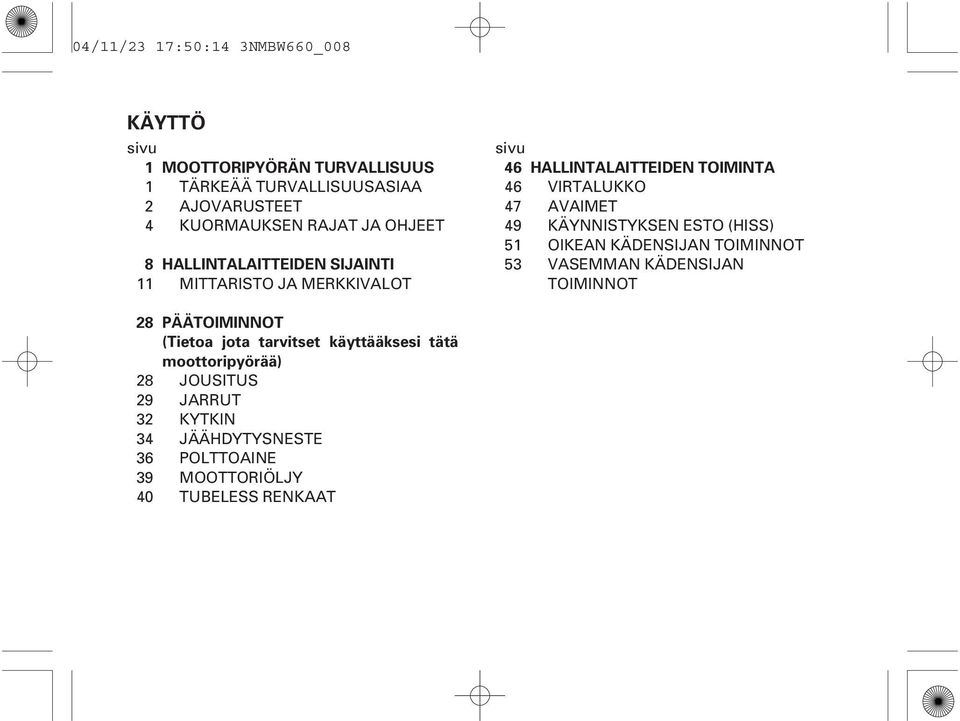 04/11/23 17:50:14 3NMBW660_008

KÄYTTÖ

sivu
1 MOOTTORIPYÖRÄN TURVALLISUUS
1 TÄRKEÄÄ TURVALLISUUSASIAA
2 AJOVARUSTEET
4 KUORMAUKSEN RAJAT JA OHJEET

8 HALLINTALAITTEIDEN SIJAINTI
11 MITTARISTO JA MERKKIVALOT

28 PÄÄTOIMINNOT
(Tietoa jota tarvitset käyttääksesi tätä moottoripyörää)
28 JOUSITUS
29 JARRUT
32 KYTKIN
34 JÄÄHDYTYSNESTE
36 POLTTOAINE
39 MOOTTORIÖLJY
40 TUBELESS RENKAAT

sivu
46 HALLINTALAITTEIDEN TOIMINTA
46 VIRTALUKKO
47 AVAIMET
49 KÄYNNISTYKSEN ESTO (HISS)
51 OIKEAN KÄDENSIJAN TOIMINNOT
53 VASEMMAN KÄDENSIJAN TOIMINNOT